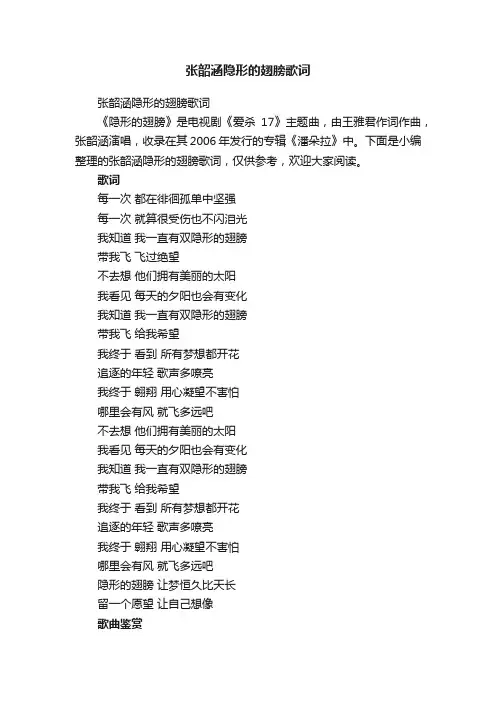 张韶涵隐形的翅膀歌词

张韶涵隐形的翅膀歌词

《隐形的翅膀》是电视剧《爱杀 17》主题曲，由王雅君作词作曲，张韶涵演唱，收录在其 2006 年发行的专辑《潘朵拉》中。下面是小编整理的张韶涵隐形的翅膀歌词，仅供参考，欢迎大家阅读。

歌词

每一次 都在徘徊孤单中坚强

每一次 就算很受伤也不闪泪光

我知道 我一直有双隐形的翅膀

带我飞 飞过绝望

不去想 他们拥有美丽的太阳

我看见 每天的夕阳也会有变化

我知道 我一直有双隐形的翅膀

带我飞 给我希望

我终于 看到 所有梦想都开花

追逐的年轻 歌声多嘹亮

我终于 翱翔 用心凝望不害怕

哪里会有风 就飞多远吧

不去想 他们拥有美丽的太阳

我看见 每天的夕阳也会有变化

我知道 我一直有双隐形的翅膀

带我飞 给我希望

我终于 看到 所有梦想都开花

追逐的年轻 歌声多嘹亮

我终于 翱翔 用心凝望不害怕

哪里会有风 就飞多远吧

隐形的翅膀 让梦恒久比天长

留一个愿望 让自己想像

歌曲鉴赏